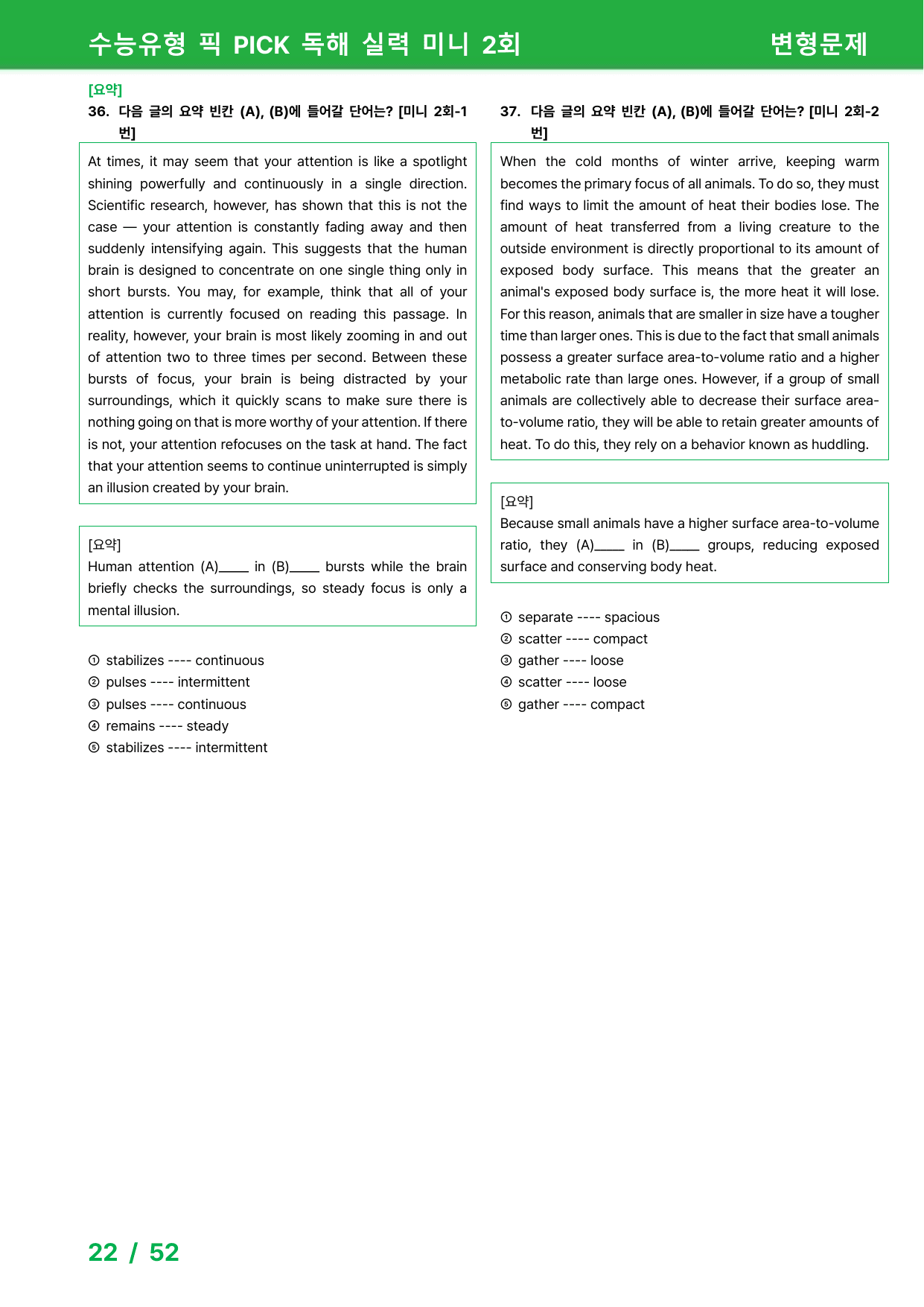 수능유형 픽 PICK 독해 실력 미니 2회

변형문제

[요약]

36. 다음 글의 요약 빈칸 (A), (B)에 들어갈 단어는? [미니 2회-1번]

At times, it may seem that your attention is like a spotlight shining powerfully and continuously in a single direction. Scientific research, however, has shown that this is not the case — your attention is constantly fading away and then suddenly intensifying again. This suggests that the human brain is designed to concentrate on one single thing only in short bursts. You may, for example, think that all of your attention is currently focused on reading this passage. In reality, however, your brain is most likely zooming in and out of attention two to three times per second. Between these bursts of focus, your brain is being distracted by your surroundings, which it quickly scans to make sure there is nothing going on that is more worthy of your attention. If there is not, your attention refocuses on the task at hand. The fact that your attention seems to continue uninterrupted is simply an illusion created by your brain.

[요약]
Human attention (A)____ in (B)____ bursts while the brain briefly checks the surroundings, so steady focus is only a mental illusion.

① stabilizes ---- continuous
② pulses ---- intermittent
③ pulses ---- continuous
④ remains ---- steady
⑤ stabilizes ---- intermittent

37. 다음 글의 요약 빈칸 (A), (B)에 들어갈 단어는? [미니 2회-2번]

When the cold months of winter arrive, keeping warm becomes the primary focus of all animals. To do so, they must find ways to limit the amount of heat their bodies lose. The amount of heat transferred from a living creature to the outside environment is directly proportional to its amount of exposed body surface. This means that the greater an animal's exposed body surface is, the more heat it will lose. For this reason, animals that are smaller in size have a tougher time than larger ones. This is due to the fact that small animals possess a greater surface area-to-volume ratio and a higher metabolic rate than large ones. However, if a group of small animals are collectively able to decrease their surface area-to-volume ratio, they will be able to retain greater amounts of heat. To do this, they rely on a behavior known as huddling.

[요약]
Because small animals have a higher surface area-to-volume ratio, they (A)____ in (B)____ groups, reducing exposed surface and conserving body heat.

① separate ---- spacious
② scatter ---- compact
③ gather ---- loose
④ scatter ---- loose
⑤ gather ---- compact

22 / 52